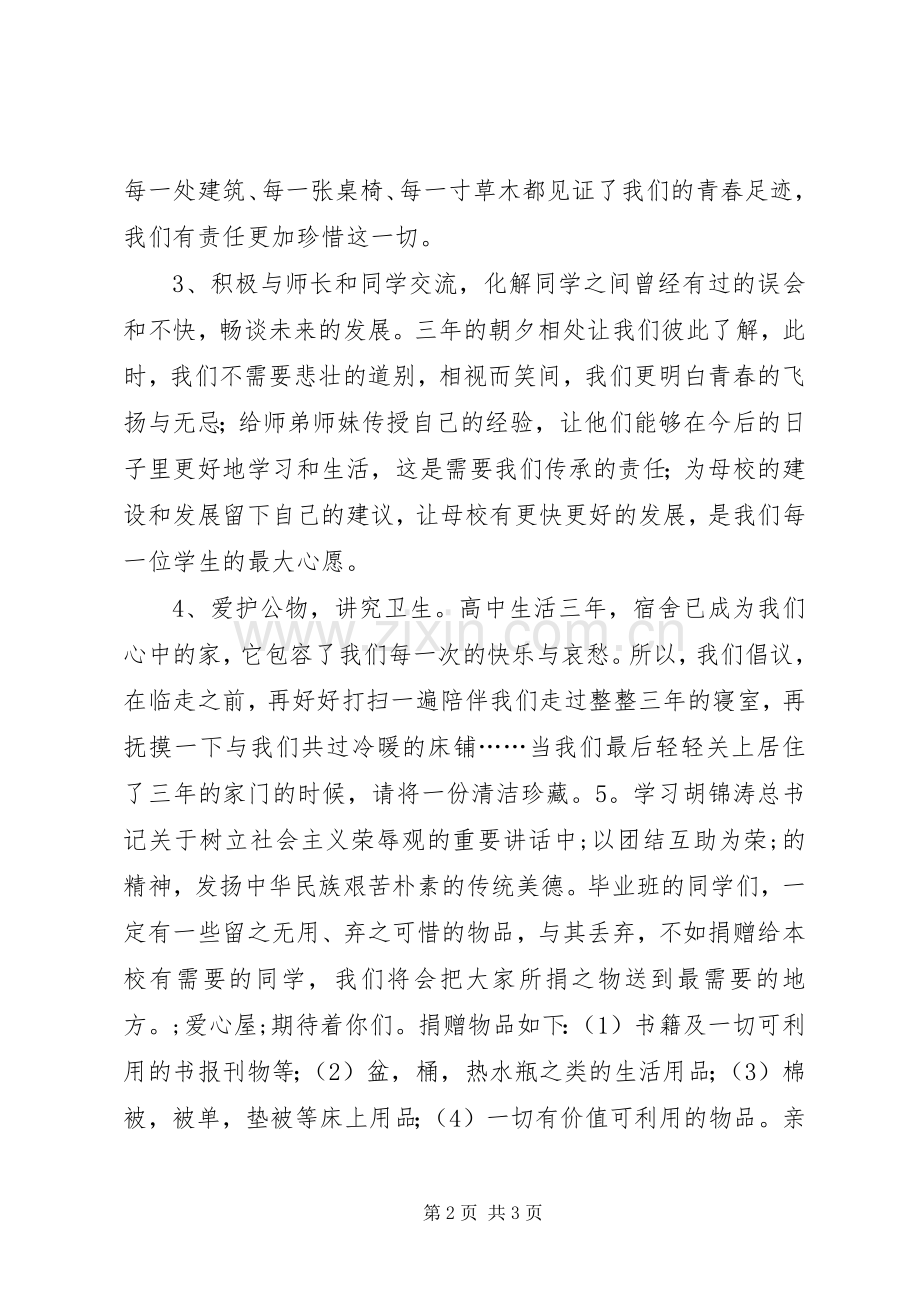 每一处建筑、每一张桌椅、每一寸草木都见证了我们的青春足迹，我们有责任更加珍惜这一切。

3、积极与师长和同学交流，化解同学之间曾经有过的误会和不快，畅谈未来的发展。三年的朝夕相处让我们彼此了解，此时，我们不需要悲壮的道别，相视而笑间，我们更明白青春的飞扬与无忌；给师弟师妹传授自己的经验，让他们能够在今后的日子里更好地学习和生活，这是需要我们传承的责任；为母校的建设和发展留下自己的建议，让母校有更快更好的发展，是我们每一位学生的最大心愿。

4、爱护公物，讲究卫生。高中生活三年，宿舍已成为我们心中的家，它包容了我们每一次的快乐与哀愁。所以，我们倡议，在临走之前，再好好打扫一遍陪伴我们走过整整三年的寝室，再抚摸一下与我们共过冷暖的床铺……当我们最后轻轻关上居住了三年的家门的时候，请将一份清洁珍藏。5。学习胡锦涛总书记关于树立社会主义荣辱观的重要讲话中;以团结互助为荣;的精神，发扬中华民族艰苦朴素的传统美德。毕业班的同学们，一定有一些留之无用、弃之可惜的物品，与其丢弃，不如捐赠给本校有需要的同学，我们将会把大家所捐之物送到最需要的地方。;爱心屋;期待着你们。捐赠物品如下:（1）书籍及一切可利用的书报刊物等;（2）盆，桶，热水瓶之类的生活用品;（3）棉被，被单，垫被等床上用品;（4）一切有价值可利用的物品。亲

第2页 共3页

www.zixin.com.cn